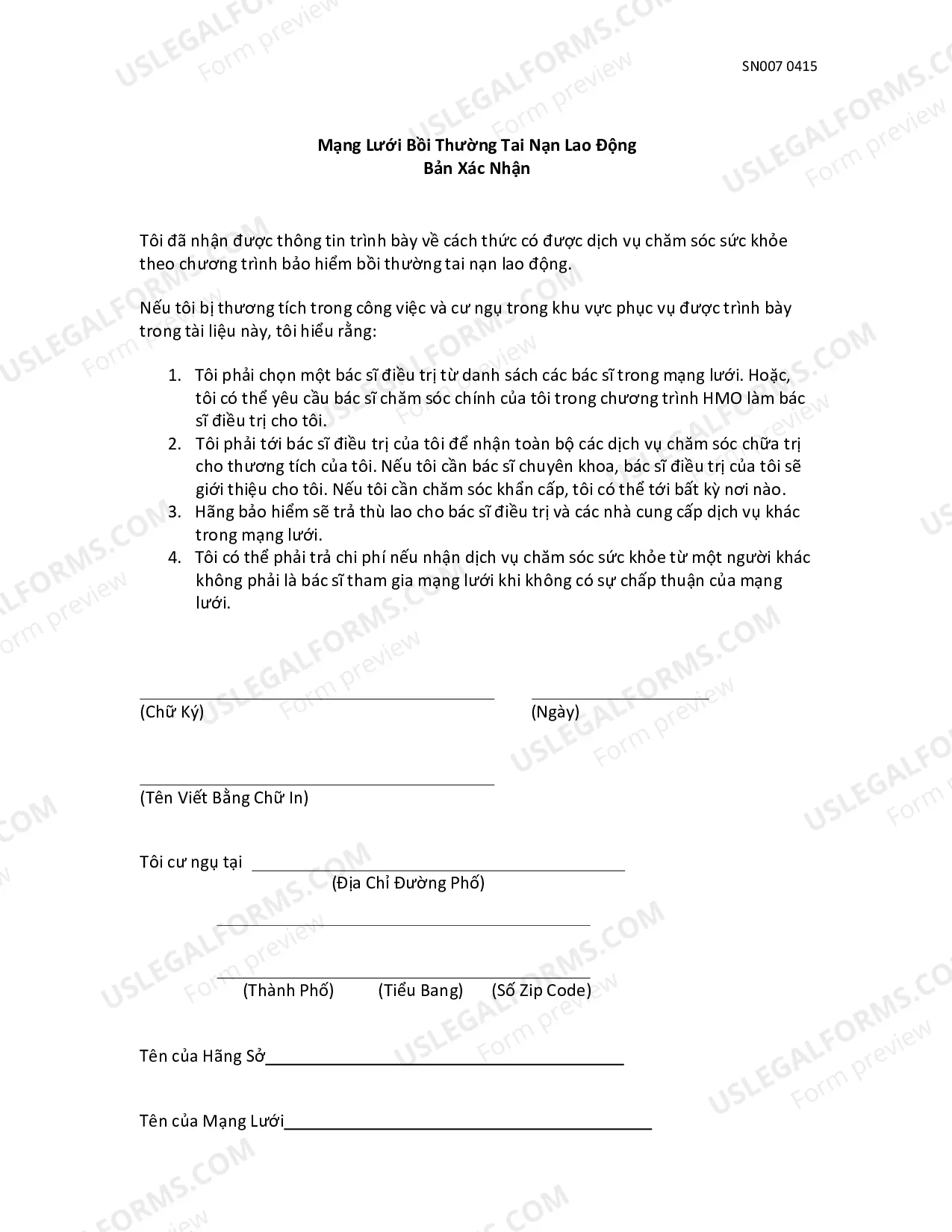 SN007 0415

Mạng Lưới Bồi Thường Tai Nạn Lao Động
Bản Xác Nhận

Tôi đã nhận được thông tin trình bày về cách thức có được dịch vụ chăm sóc sức khỏe theo chương trình bảo hiểm bồi thường tai nạn lao động.

Nếu tôi bị thương tích trong công việc và cư ngụ trong khu vực phục vụ được trình bày trong tài liệu này, tôi hiểu rằng:

1. Tôi phải chọn một bác sĩ điều trị từ danh sách các bác sĩ trong mạng lưới. Hoặc, tôi có thể yêu cầu bác sĩ chăm sóc chính của tôi trong chương trình HMO làm bác sĩ điều trị cho tôi.
2. Tôi phải tới bác sĩ điều trị của tôi để nhận toàn bộ các dịch vụ chăm sóc chữa trị cho thương tích của tôi. Nếu tôi cần bác sĩ chuyên khoa, bác sĩ điều trị của tôi sẽ giới thiệu cho tôi. Nếu tôi cần chăm sóc khẩn cấp, tôi có thể tới bất kỳ nơi nào.
3. Hãng bảo hiểm sẽ trả thù lao cho bác sĩ điều trị và các nhà cung cấp dịch vụ khác trong mạng lưới.
4. Tôi có thể phải trả chi phí nếu nhận dịch vụ chăm sóc sức khỏe từ một người khác không phải là bác sĩ tham gia mạng lưới khi không có sự chấp thuận của mạng lưới.

____
(Chữ Ký)

____
(Ngày)

____
(Tên Viết Bằng Chữ In)

Tôi cư ngụ tại ____
(Địa Chỉ Đường Phố)

____

____
(Thành Phố) (Tiểu Bang) (Số Zip Code)

Tên của Hãng Sở____

Tên của Mạng Lưới____

USLEGALFORMS.COM
Form preview